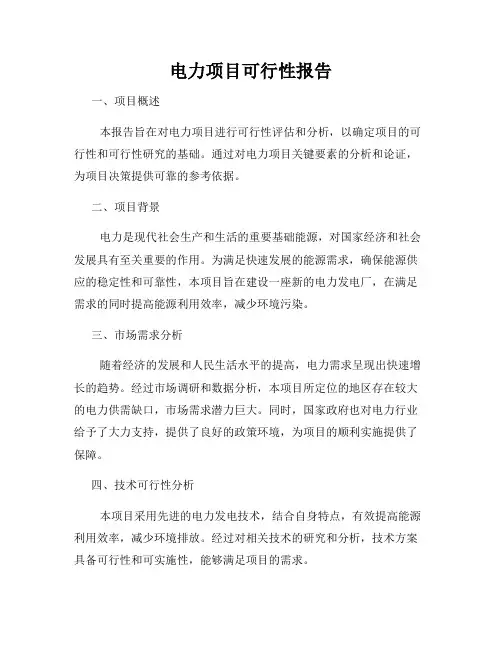 电力项目可行性报告

一、项目概述

本报告旨在对电力项目进行可行性评估和分析，以确定项目的可行性和可行性研究的基础。通过对电力项目关键要素的分析和论证，为项目决策提供可靠的参考依据。

二、项目背景

电力是现代社会生产和生活的重要基础能源，对国家经济和社会发展具有至关重要的作用。为满足快速发展的能源需求，确保能源供应的稳定性和可靠性，本项目旨在建设一座新的电力发电厂，在满足需求的同时提高能源利用效率，减少环境污染。

三、市场需求分析

随着经济的发展和人民生活水平的提高，电力需求呈现出快速增长的趋势。经过市场调研和数据分析，本项目所定位的地区存在较大的电力供需缺口，市场需求潜力巨大。同时，国家政府也对电力行业给予了大力支持，提供了良好的政策环境，为项目的顺利实施提供了保障。

四、技术可行性分析

本项目采用先进的电力发电技术，结合自身特点，有效提高能源利用效率，减少环境排放。经过对相关技术的研究和分析，技术方案具备可行性和可实施性，能够满足项目的需求。